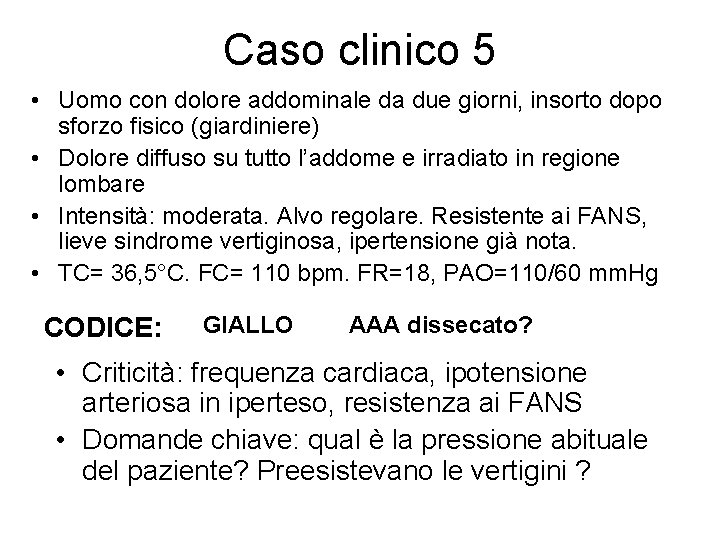 Caso clinico 5

• Uomo con dolore addominale da due giorni, insorto dopo sforzo fisico (giardiniere)
• Dolore diffuso su tutto l'addome e irradiato in regione lombare
• Intensità: moderata. Alvo regolare. Resistente ai FANS, lieve sindrome vertiginosa, ipertensione già nota.
• TC= 36,5°C. FC= 110 bpm. FR=18, PAO=110/60 mmHg

CODICE: GIALLO AAA dissecato?

• Criticità: frequenza cardiaca, ipotensione arteriosa in iperteso, resistenza ai FANS
• Domande chiave: qual è la pressione abituale del paziente? Preesistevano le vertigini ?